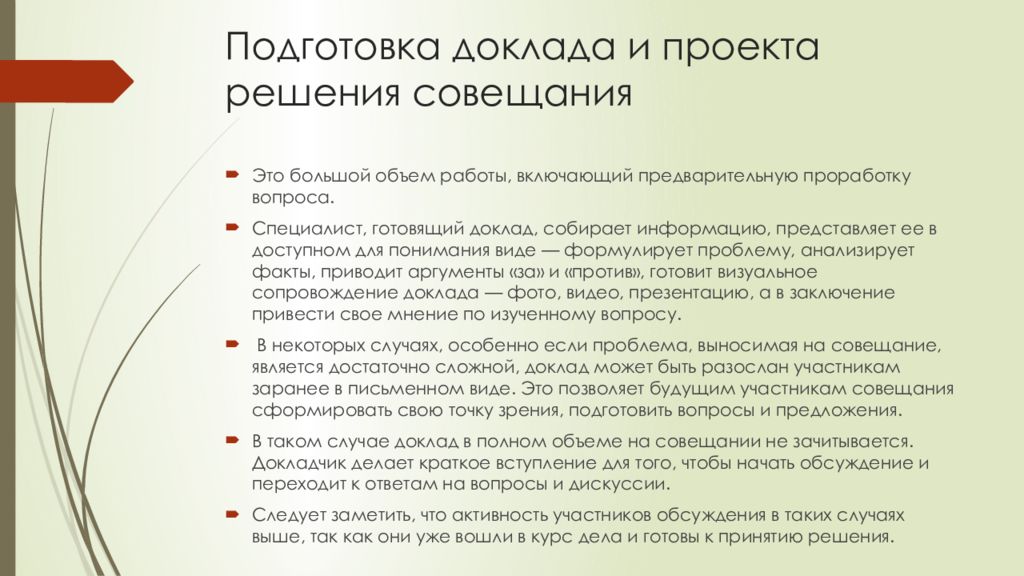 Подготовка доклада и проекта решения совещания

Это большой объем работы, включающий предварительную проработку вопроса.

Специалист, готовящий доклад, собирает информацию, представляет ее в доступном для понимания виде — формулирует проблему, анализирует факты, приводит аргументы «за» и «против», готовит визуальное сопровождение доклада — фото, видео, презентацию, а в заключение привести свое мнение по изученному вопросу.

В некоторых случаях, особенно если проблема, выносимая на совещание, является достаточно сложной, доклад может быть разослан участникам заранее в письменном виде. Это позволяет будущим участникам совещания сформировать свою точку зрения, подготовить вопросы и предложения.

В таком случае доклад в полном объеме на совещании не зачитывается. Докладчик делает краткое вступление для того, чтобы начать обсуждение и переходит к ответам на вопросы и дискуссии.

Следует заметить, что активность участников обсуждения в таких случаях выше, так как они уже вошли в курс дела и готовы к принятию решения.